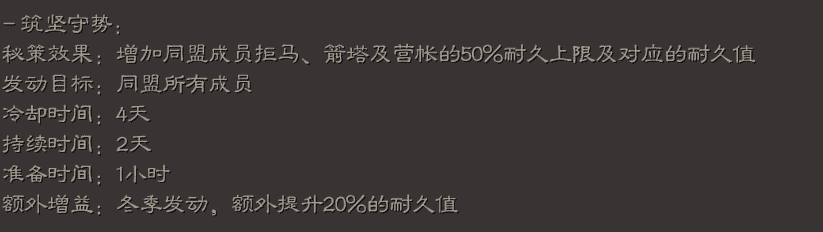 -筑坚守势：
秘策效果：增加同盟成员拒马、箭塔及营帐的50%耐久上限及对应的耐久值
发动目标：同盟所有成员
冷却时间：4天
持续时间：2天
准备时间：1小时
额外增益：冬季发动，额外提升20%的耐久值